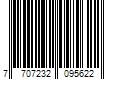 7 707232 095622